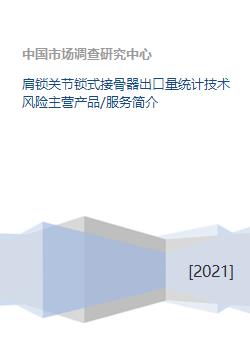 中国市场调查研究中心

肩锁关节锁式接骨器出口量统计技术风险主营产品/服务简介

[2021]